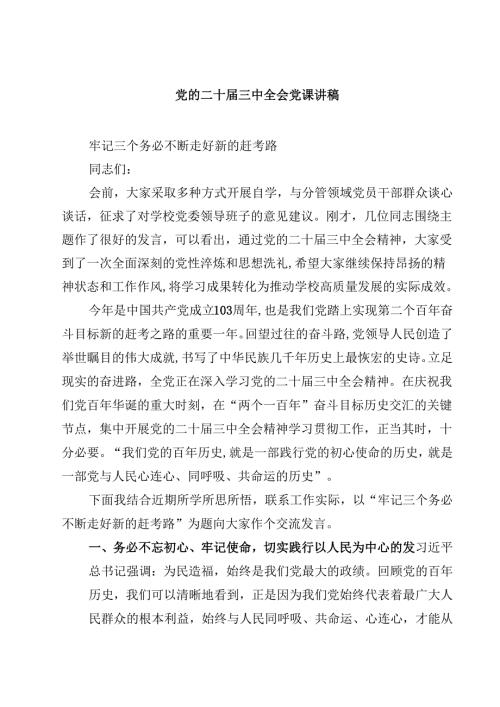 党的二十届三中全会党课讲稿

牢记三个务必不断走好新的赶考路

同志们：

会前，大家采取多种方式开展自学，与分管领域党员干部群众谈心谈话，征求了对学校党委领导班子的意见建议。刚才，几位同志围绕主题作了很好的发言，可以看出，通过党的二十届三中全会精神，大家受到了一次全面深刻的党性淬炼和思想洗礼，希望大家继续保持昂扬的精神状态和工作作风，将学习成果转化为推动学校高质量发展的实际成效。

今年是中国共产党成立103周年，也是我们党踏上实现第二个百年奋斗目标新的赶考之路的重要一年。回望过往的奋斗路，党领导人民创造了举世瞩目的伟大成就，书写了中华民族几千年历史上最恢宏的史诗。立足现实的奋进路，全党正在深入学习党的二十届三中全会精神。在庆祝我们党百年华诞的重大时刻，在“两个一百年”奋斗目标历史交汇的关键节点，集中开展党的二十届三中全会精神学习贯彻工作，正当其时，十分必要。“我们党的百年历史，就是一部践行党的初心使命的历史，就是一部党与人民心连心、同呼吸、共命运的历史”。

下面我结合近期所学所思所悟，联系工作实际，以“牢记三个务必不断走好新的赶考路”为题向大家作个交流发言。

一、务必不忘初心、牢记使命，切实践行以人民为中心的发习近平总书记强调：为民造福，始终是我们党最大的政绩。回顾党的百年历史，我们可以清晰地看到，正是因为我们党始终代表着最广大人民群众的根本利益，始终与人民同呼吸、共命运、心连心，才能从